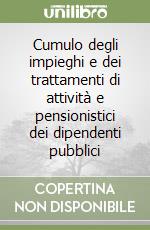 unilibro

Cumulo degli impieghi e dei trattamenti di attività e pensionistici dei dipendenti pubblici

COPERTINA NON DISPONIBILE